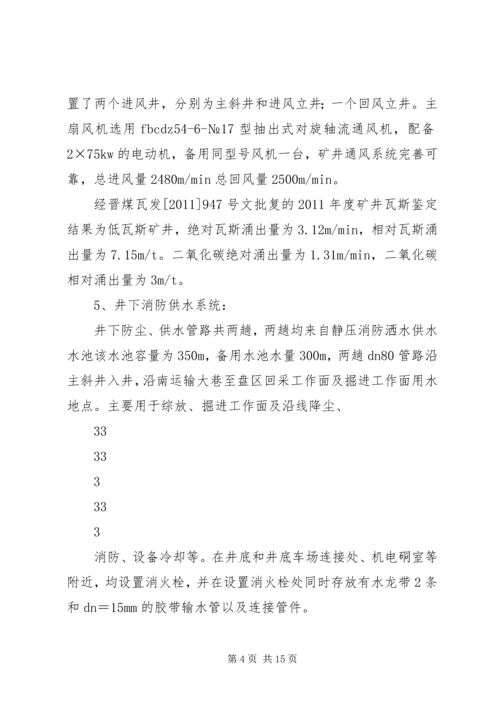 置了两个进风井，分别为主斜井和进风立井；一个回风立井。主扇风机选用 fbcdz54-6-№17 型抽出式对旋轴流通风机，配备 2×75kw 的电动机，备用同型号风机一台，矿井通风系统完善可靠，总进风量 2480m/min 总回风量 2500m/min。

经晋煤瓦发[2011]947 号文批复的 2011 年度矿井瓦斯鉴定结果为低瓦斯矿井，绝对瓦斯涌出量为 3.12m/min，相对瓦斯涌出量为 7.15m/t。二氧化碳绝对涌出量为 1.31m/min，二氧化碳相对涌出量为 3m/t。

5、井下消防供水系统：

井下防尘、供水管路共两趟，两趟均来自静压消防洒水供水水池该水池容量为 350m，备用水池水量 300m，两趟 dn80 管路沿主斜井入井，沿南运输大巷至盘区回采工作面及掘进工作面用水地点。主要用于综放、掘进工作面及沿线降尘、

33

33

3

33

3

消防、设备冷却等。在井底和井底车场连接处、机电硐室等附近，均设置消火栓，并在设置消火栓处同时存放有水龙带 2 条和 dn=15mm 的胶带输水管以及连接管件。

第 4 页 共 15 页